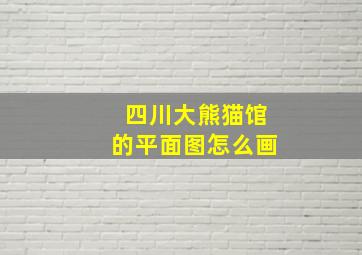 四川大熊猫馆
的平面图怎么画